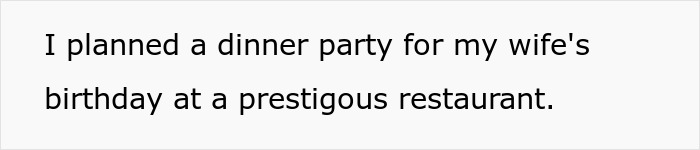 I planned a dinner party for my wife's birthday at a prestigous restaurant.